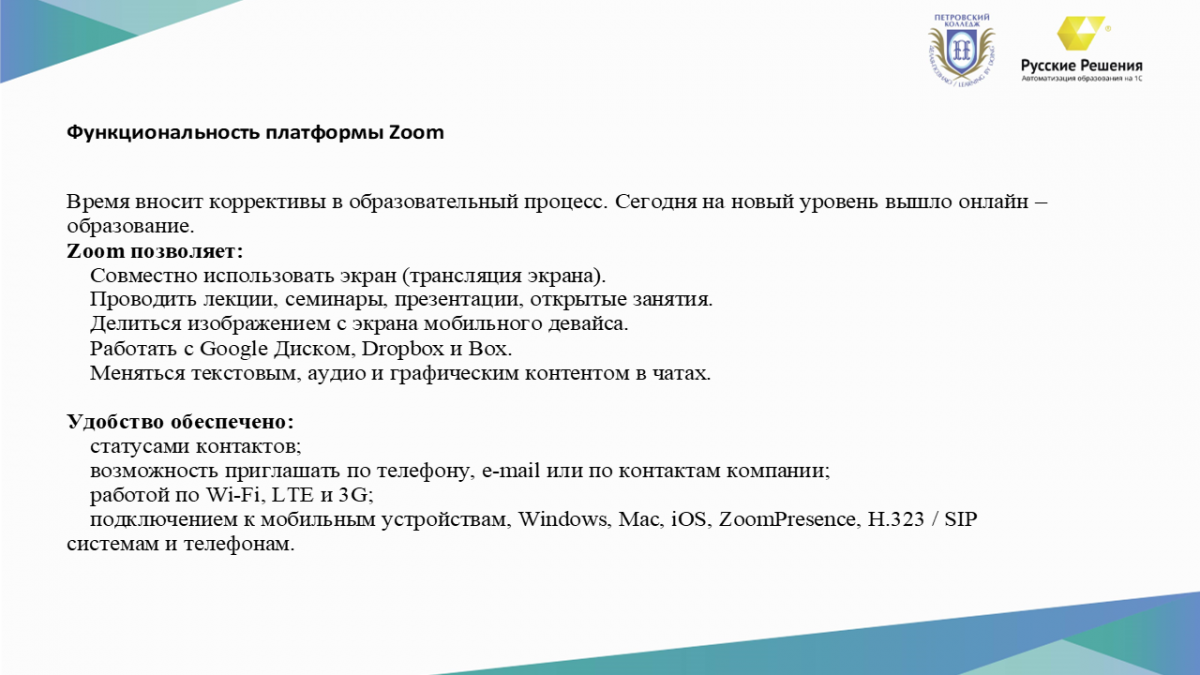 ПЕТРОВСКИЙ КОЛЛЕДЖ

Русские Решения
Автоматизация образования на 1С

Функциональность платформы Zoom

Время вносит коррективы в образовательный процесс. Сегодня на новый уровень вышло онлайн – образование.
Zoom позволяет:
Совместно использовать экран (трансляция экрана).
Проводить лекции, семинары, презентации, открытые занятия.
Делиться изображением с экрана мобильного девайса.
Работать с Google Диском, Dropbox и Box.
Меняться текстовым, аудио и графическим контентом в чатах.

Удобство обеспечено:
статусами контактов;
возможность приглашать по телефону, e-mail или по контактам компании;
работой по Wi-Fi, LTE и 3G;
подключением к мобильным устройствам, Windows, Mac, iOS, ZoomPresence, H.323 / SIP системам и телефонам.